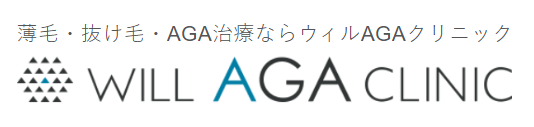 薄毛・抜け毛・AGA治療ならウィルAGAクリニック

WILL AGA CLINIC